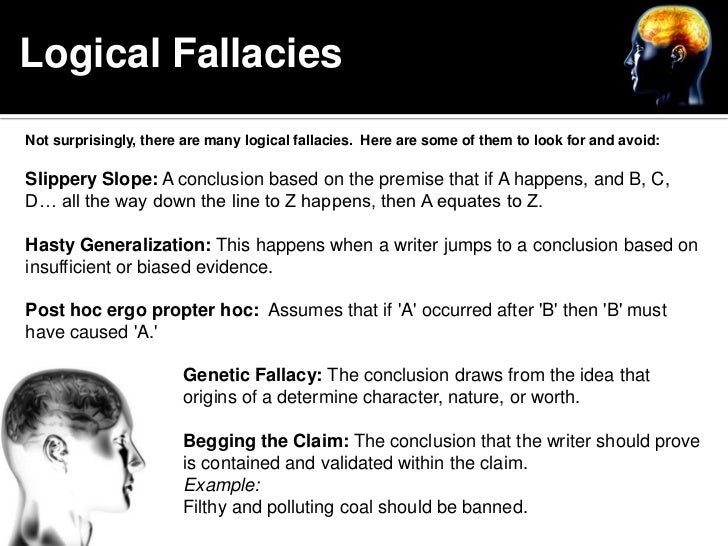 Logical Fallacies

Not surprisingly, there are many logical fallacies. Here are some of them to look for and avoid:

Slippery Slope: A conclusion based on the premise that if A happens, and B, C, D… all the way down the line to Z happens, then A equates to Z.

Hasty Generalization: This happens when a writer jumps to a conclusion based on insufficient or biased evidence.

Post hoc ergo propter hoc: Assumes that if 'A' occurred after 'B' then 'B' must have caused 'A.'

Genetic Fallacy: The conclusion draws from the idea that origins of a determine character, nature, or worth.

Begging the Claim: The conclusion that the writer should prove is contained and validated within the claim.
Example:
Filthy and polluting coal should be banned.